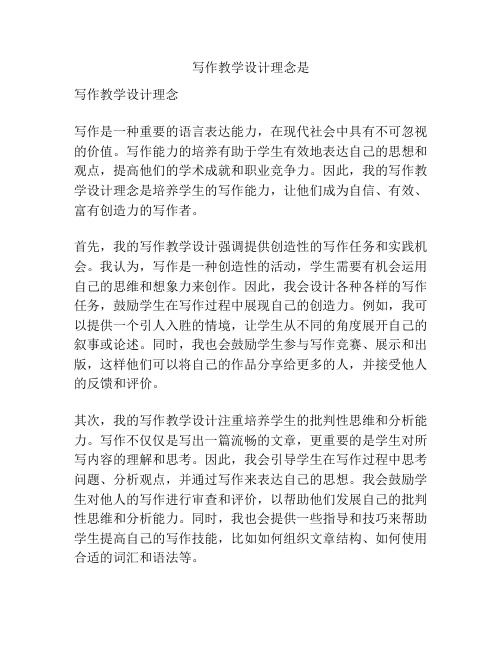 写作教学设计理念是

写作教学设计理念

写作是一种重要的语言表达能力，在现代社会中具有不可忽视的价值。写作能力的培养有助于学生有效地表达自己的思想和观点，提高他们的学术成就和职业竞争力。因此，我的写作教学设计理念是培养学生的写作能力，让他们成为自信、有效、富有创造力的写作者。

首先，我的写作教学设计强调提供创造性的写作任务和实践机会。我认为，写作是一种创造性的活动，学生需要有机会运用自己的思维和想象力来创作。因此，我会设计各种各样的写作任务，鼓励学生在写作过程中展现自己的创造力。例如，我可以提供一个引人入胜的情境，让学生从不同的角度展开自己的叙事或论述。同时，我也会鼓励学生参与写作竞赛、展示和出版，这样他们可以将自己的作品分享给更多的人，并接受他人的反馈和评价。

其次，我的写作教学设计注重培养学生的批判性思维和分析能力。写作不仅仅是写出一篇流畅的文章，更重要的是学生对所写内容的理解和思考。因此，我会引导学生在写作过程中思考问题、分析观点，并通过写作来表达自己的思想。我会鼓励学生对他人的写作进行审查和评价，以帮助他们发展自己的批判性思维和分析能力。同时，我也会提供一些指导和技巧来帮助学生提高自己的写作技能，比如如何组织文章结构、如何使用合适的词汇和语法等。